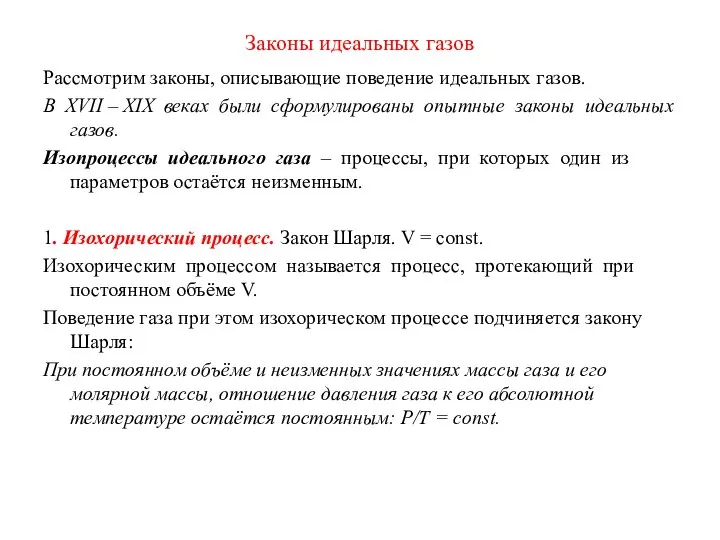 Законы идеальных газов

Рассмотрим законы, описывающие поведение идеальных газов.

В XVII – XIX веках были сформулированы опытные законы идеальных газов.

Изопроцессы идеального газа – процессы, при которых один из параметров остаётся неизменным.

1. Изохорический процесс. Закон Шарля. V = const.

Изохорическим процессом называется процесс, протекающий при постоянном объёме V.

Поведение газа при этом изохорическом процессе подчиняется закону Шарля:

При постоянном объёме и неизменных значениях массы газа и его молярной массы, отношение давления газа к его абсолютной температуре остаётся постоянным: P/T = const.